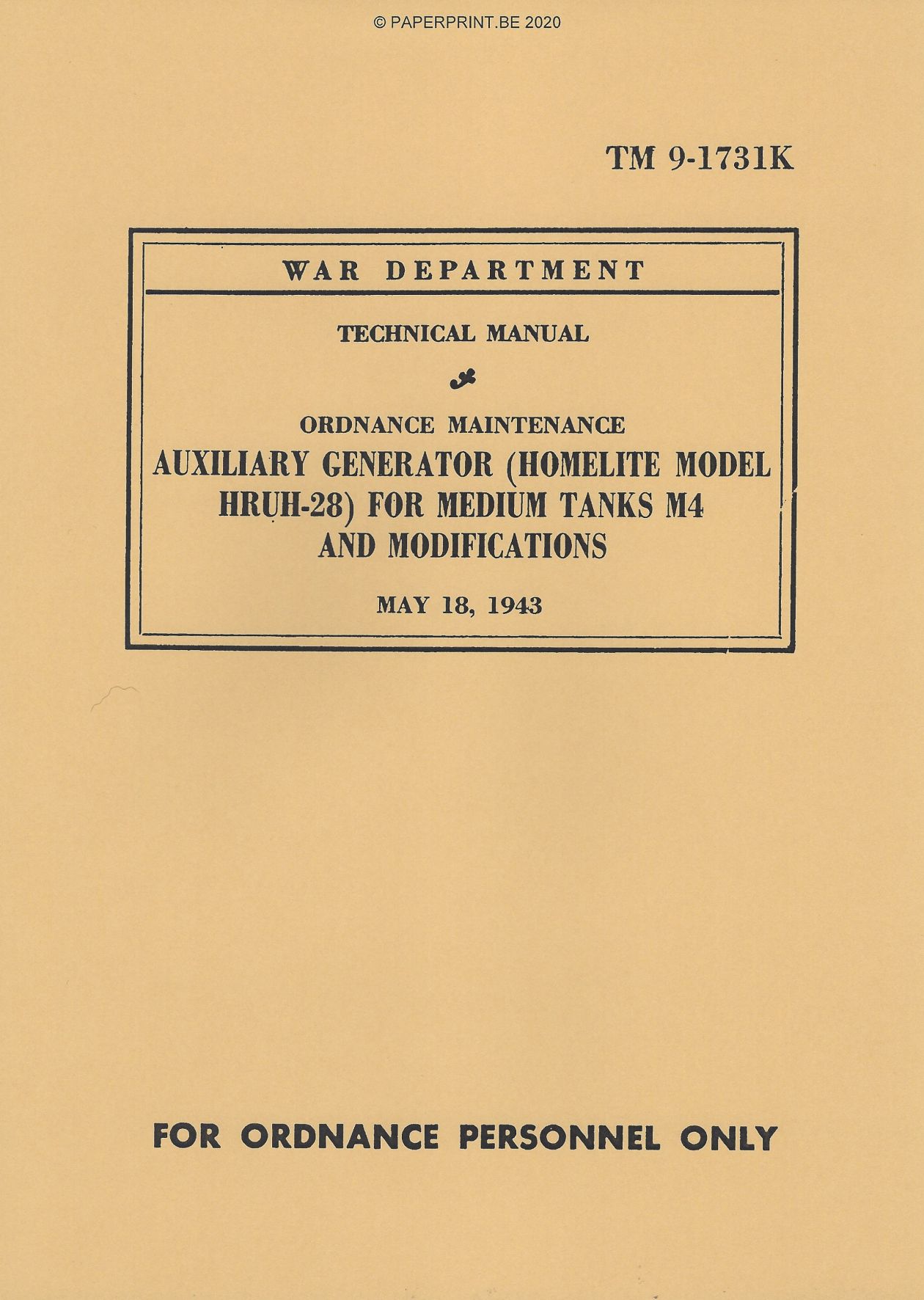 © PAPERPRINT.BE 2020

TM 9-1731K

WAR DEPARTMENT

TECHNICAL MANUAL

ORDNANCE MAINTENANCE
AUXILIARY GENERATOR (HOMELITE MODEL HRUH-28) FOR MEDIUM TANKS M4 AND MODIFICATIONS

MAY 18, 1943

FOR ORDNANCE PERSONNEL ONLY